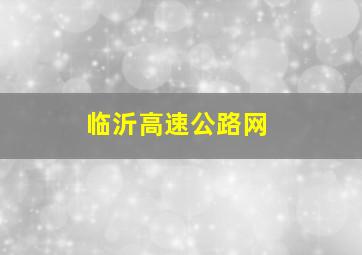 临沂高速公路网